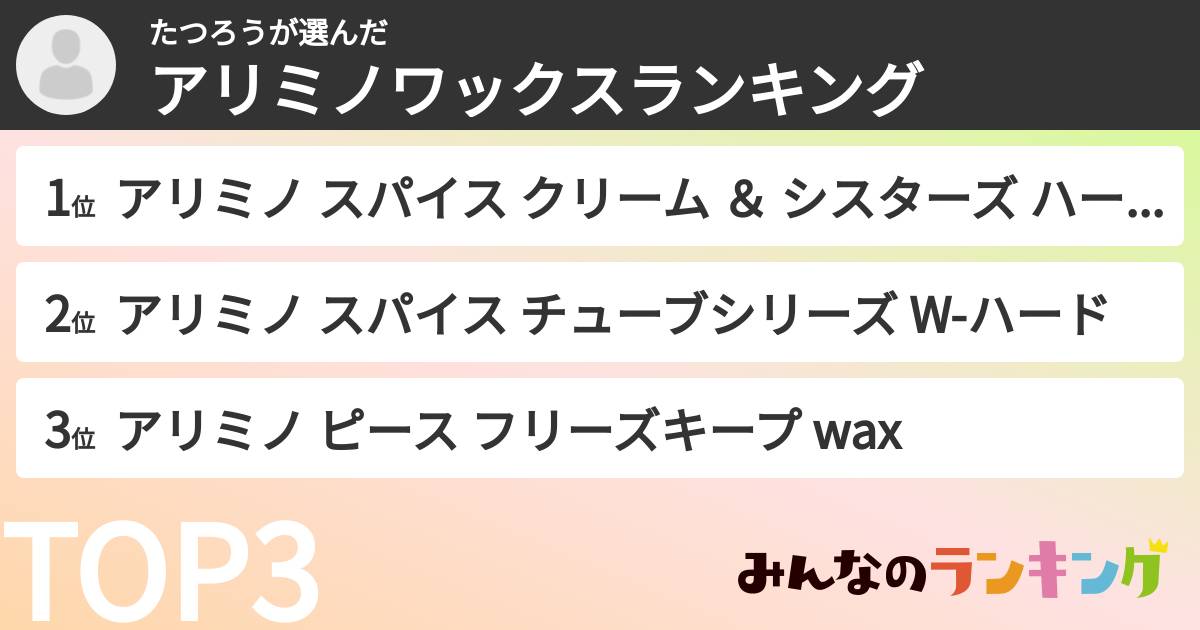 たつろうが選んだ
アリミノワックスランキング

1位 アリミノ スパイス クリーム ＆ シスターズ ハー...

2位 アリミノ スパイス チューブシリーズ W-ハード

3位 アリミノ ピース フリーズキープ wax

TOP3

みんなのランキング